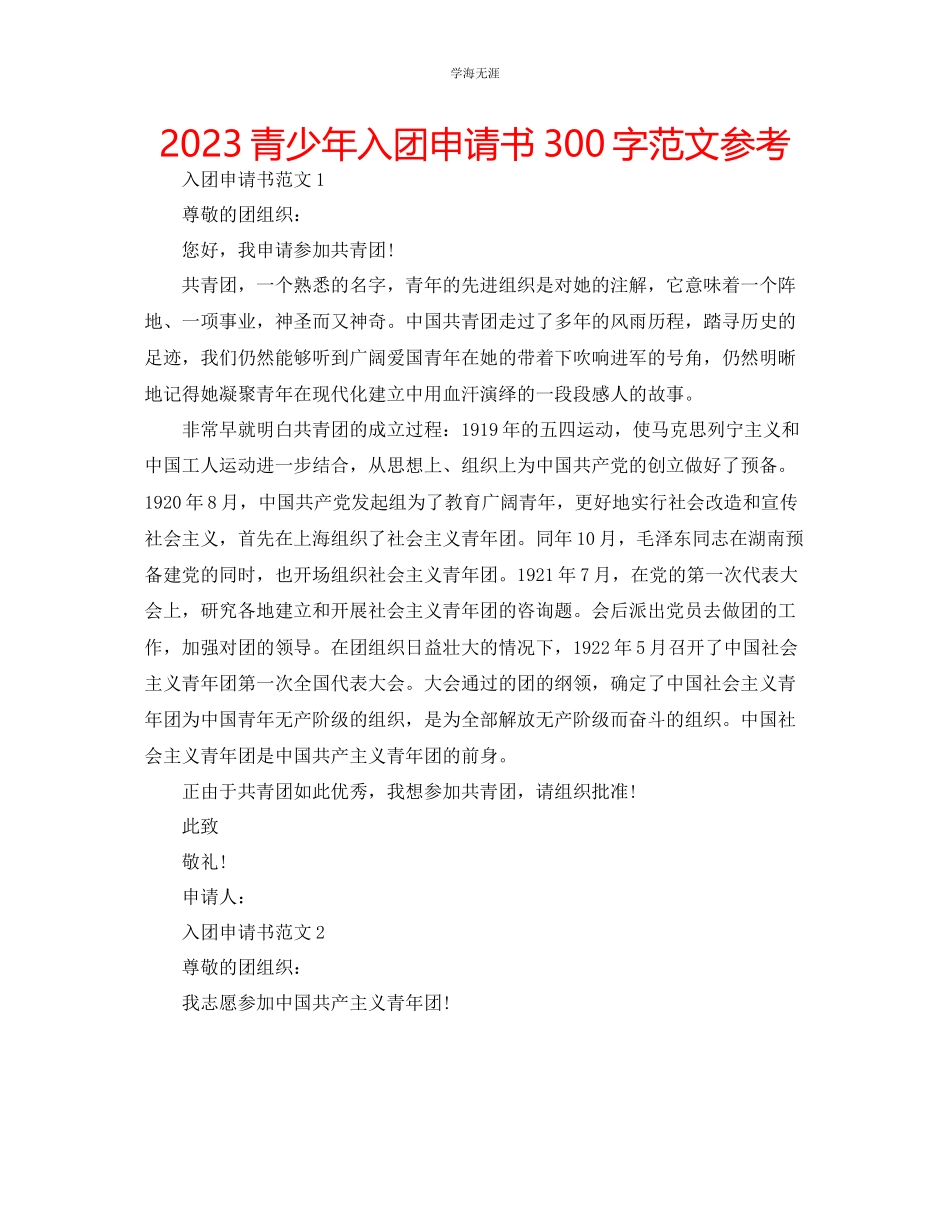 学海无涯

2023 青少年入团申请书 300 字范文参考

入团申请书范文 1

尊敬的团组织：

您好，我申请参加共青团!

共青团，一个熟悉的名字，青年的先进组织是对她的注解，它意味着一个阵地、一项事业，神圣而又神奇。中国共青团走过了多年的风雨历程，踏寻历史的足迹，我们仍然能够听到广阔爱国青年在她的带着下吹响进军的号角，仍然明晰地记得她凝聚青年在现代化建立中用血汗演绎的一段段感人的故事。

非常早就明白共青团的成立过程：1919 年的五四运动，使马克思列宁主义和中国工人运动进一步结合，从思想上、组织上为中国共产党的创立做好了预备。1920 年 8 月，中国共产党发起组为了教育广阔青年，更好地实行社会改造和宣传社会主义，首先在上海组织了社会主义青年团。同年 10 月，毛泽东同志在湖南预备建党的同时，也开场组织社会主义青年团。1921 年 7 月，在党的第一次代表大会上，研究各地建立和开展社会主义青年团的咨询题。会后派出党员去做团的工作，加强对团的领导。在团组织日益壮大的情况下，1922 年 5 月召开了中国社会主义青年团第一次全国代表大会。大会通过的团的纲领，确定了中国社会主义青年团为中国青年无产阶级的组织，是为全部解放无产阶级而奋斗的组织。中国社会主义青年团是中国共产主义青年团的前身。

正由于共青团如此优秀，我想参加共青团，请组织批准!

此致

敬礼!

申请人：

入团申请书范文 2

尊敬的团组织：

我志愿参加中国共产主义青年团!